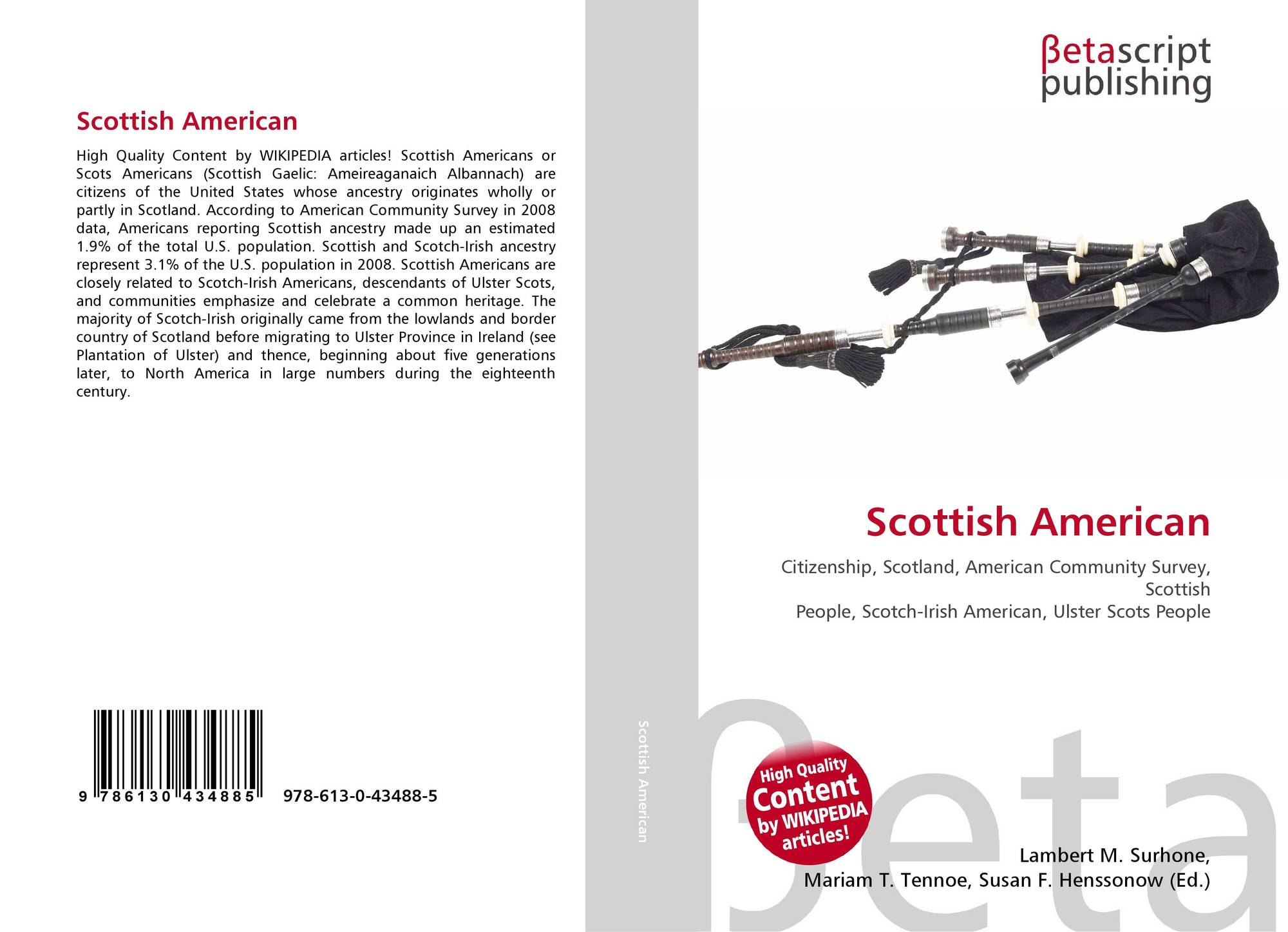 Scottish American

High Quality Content by WIKIPEDIA articles! Scottish Americans or Scots Americans (Scottish Gaelic: Ameireaganaich Albannach) are citizens of the United States whose ancestry originates wholly or partly in Scotland. According to American Community Survey in 2008 data, Americans reporting Scottish ancestry made up an estimated 1.9% of the total U.S. population. Scottish and Scotch-Irish ancestry represent 3.1% of the U.S. population in 2008. Scottish Americans are closely related to Scotch-Irish Americans, descendants of Ulster Scots, and communities emphasize and celebrate a common heritage. The majority of Scotch-Irish originally came from the lowlands and border country of Scotland before migrating to Ulster Province in Ireland (see Plantation of Ulster) and thence, beginning about five generations later, to North America in large numbers during the eighteenth century.

9 786130 434885 978-613-0-43488-5

Scottish American

βetascript publishing

Scottish American

Citizenship, Scotland, American Community Survey, Scottish
People, Scotch-Irish American, Ulster Scots People

High Quality Content by WIKIPEDIA articles!

βeta

Lambert M. Surhone,
Mariam T. Tennoe, Susan F. Henssonow (Ed.)